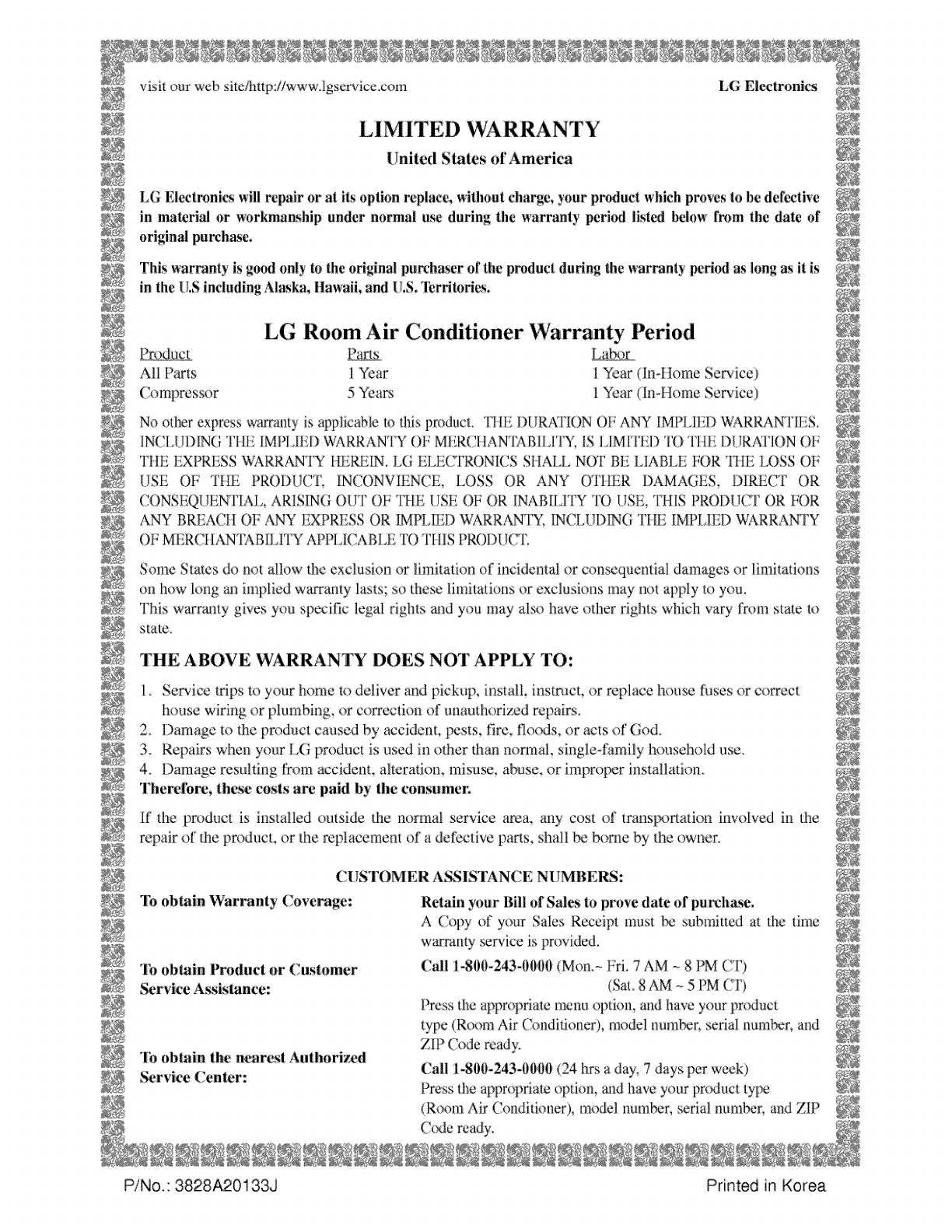 visit our web site/http://www.lgservice.com

LG Electronics

LIMITED WARRANTY

United States of America

LG Electronics will repair or at its option replace, without charge, your product which proves to be defective in material or workmanship under normal use during the warranty period listed below from the date of original purchase.

This warranty is good only to the original purchaser of the product during the warranty period as long as it is in the U.S including Alaska, Hawaii, and U.S. Territories.

LG Room Air Conditioner Warranty Period

| Product | Parts | Labor |
|---|---|---|
| All Parts | 1 Year | 1 Year (In-Home Service) |
| Compressor | 5 Years | 1 Year (In-Home Service) |

No other express warranty is applicable to this product. THE DURATION OF ANY IMPLIED WARRANTIES, INCLUDING THE IMPLIED WARRANTY OF MERCHANTABILITY, IS LIMITED TO THE DURATION OF THE EXPRESS WARRANTY HEREIN. LG ELECTRONICS SHALL NOT BE LIABLE FOR THE LOSS OF USE OF THE PRODUCT, INCONVIENCE, LOSS OR ANY OTHER DAMAGES, DIRECT OR CONSEQUENTIAL, ARISING OUT OF THE USE OF OR INABILITY TO USE, THIS PRODUCT OR FOR ANY BREACH OF ANY EXPRESS OR IMPLIED WARRANTY, INCLUDING THE IMPLIED WARRANTY OF MERCHANTABILITY APPLICABLE TO THIS PRODUCT.

Some States do not allow the exclusion or limitation of incidental or consequential damages or limitations on how long an implied warranty lasts; so these limitations or exclusions may not apply to you.
This warranty gives you specific legal rights and you may also have other rights which vary from state to state.

THE ABOVE WARRANTY DOES NOT APPLY TO:

1. Service trips to your home to deliver and pickup, install, instruct, or replace house fuses or correct house wiring or plumbing, or correction of unauthorized repairs.
2. Damage to the product caused by accident, pests, fire, floods, or acts of God.
3. Repairs when your LG product is used in other than normal, single-family household use.
4. Damage resulting from accident, alteration, misuse, abuse, or improper installation.
Therefore, these costs are paid by the consumer.

If the product is installed outside the normal service area, any cost of transportation involved in the repair of the product, or the replacement of a defective parts, shall be borne by the owner.

CUSTOMER ASSISTANCE NUMBERS:

To obtain Warranty Coverage:
Retain your Bill of Sales to prove date of purchase.
A Copy of your Sales Receipt must be submitted at the time warranty service is provided.

To obtain Product or Customer Service Assistance:
Call 1-800-243-0000 (Mon.~ Fri. 7 AM ~ 8 PM CT)
(Sat. 8 AM ~ 5 PM CT)
Press the appropriate menu option, and have your product type (Room Air Conditioner), model number, serial number, and ZIP Code ready.

To obtain the nearest Authorized Service Center:
Call 1-800-243-0000 (24 hrs a day, 7 days per week)
Press the appropriate option, and have your product type (Room Air Conditioner), model number, serial number, and ZIP Code ready.

P/No.: 3828A20133J

Printed in Korea